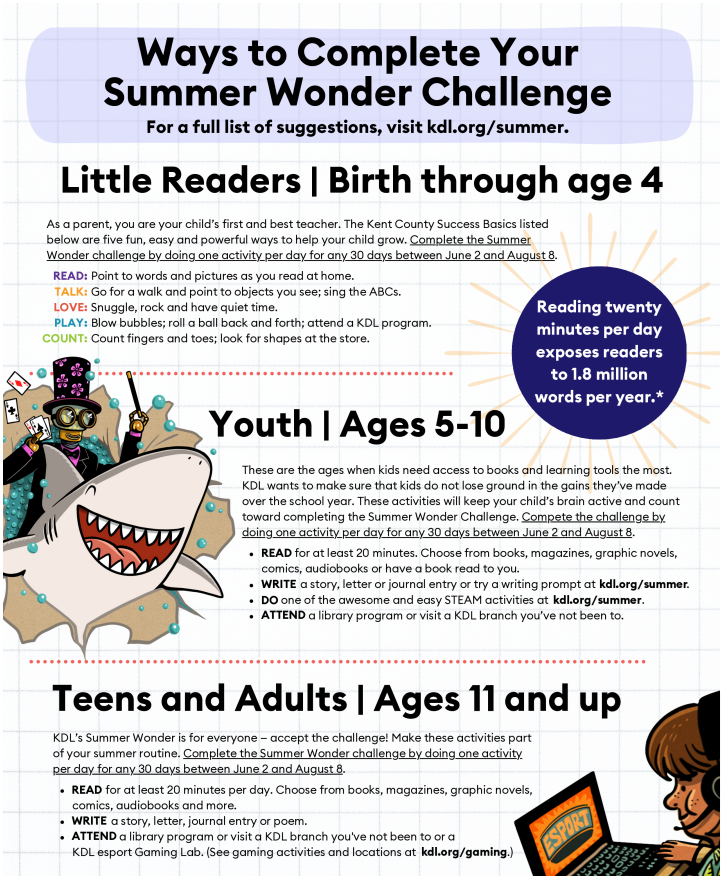 Ways to Complete Your Summer Wonder Challenge
For a full list of suggestions, visit kdl.org/summer.

Little Readers | Birth through age 4

As a parent, you are your child's first and best teacher. The Kent County Success Basics listed below are five fun, easy and powerful ways to help your child grow. Complete the Summer Wonder challenge by doing one activity per day for any 30 days between June 2 and August 8.

READ: Point to words and pictures as you read at home.
TALK: Go for a walk and point to objects you see; sing the ABCs.
LOVE: Snuggle, rock and have quiet time.
PLAY: Blow bubbles; roll a ball back and forth; attend a KDL program.
COUNT: Count fingers and toes; look for shapes at the store.

Reading twenty minutes per day exposes readers to 1.8 million words per year.*

Youth | Ages 5-10

These are the ages when kids need access to books and learning tools the most. KDL wants to make sure that kids do not lose ground in the gains they've made over the school year. These activities will keep your child's brain active and count toward completing the Summer Wonder Challenge. Compete the challenge by doing one activity per day for any 30 days between June 2 and August 8.

• READ for at least 20 minutes. Choose from books, magazines, graphic novels, comics, audiobooks or have a book read to you.
• WRITE a story, letter or journal entry or try a writing prompt at kdl.org/summer.
• DO one of the awesome and easy STEAM activities at kdl.org/summer.
• ATTEND a library program or visit a KDL branch you've not been to.

Teens and Adults | Ages 11 and up

KDL's Summer Wonder is for everyone – accept the challenge! Make these activities part of your summer routine. Complete the Summer Wonder challenge by doing one activity per day for any 30 days between June 2 and August 8.

• READ for at least 20 minutes per day. Choose from books, magazines, graphic novels, comics, audiobooks and more.
• WRITE a story, letter, journal entry or poem.
• ATTEND a library program or visit a KDL branch you've not been to or a KDL esport Gaming Lab. (See gaming activities and locations at kdl.org/gaming.)

ESPORT